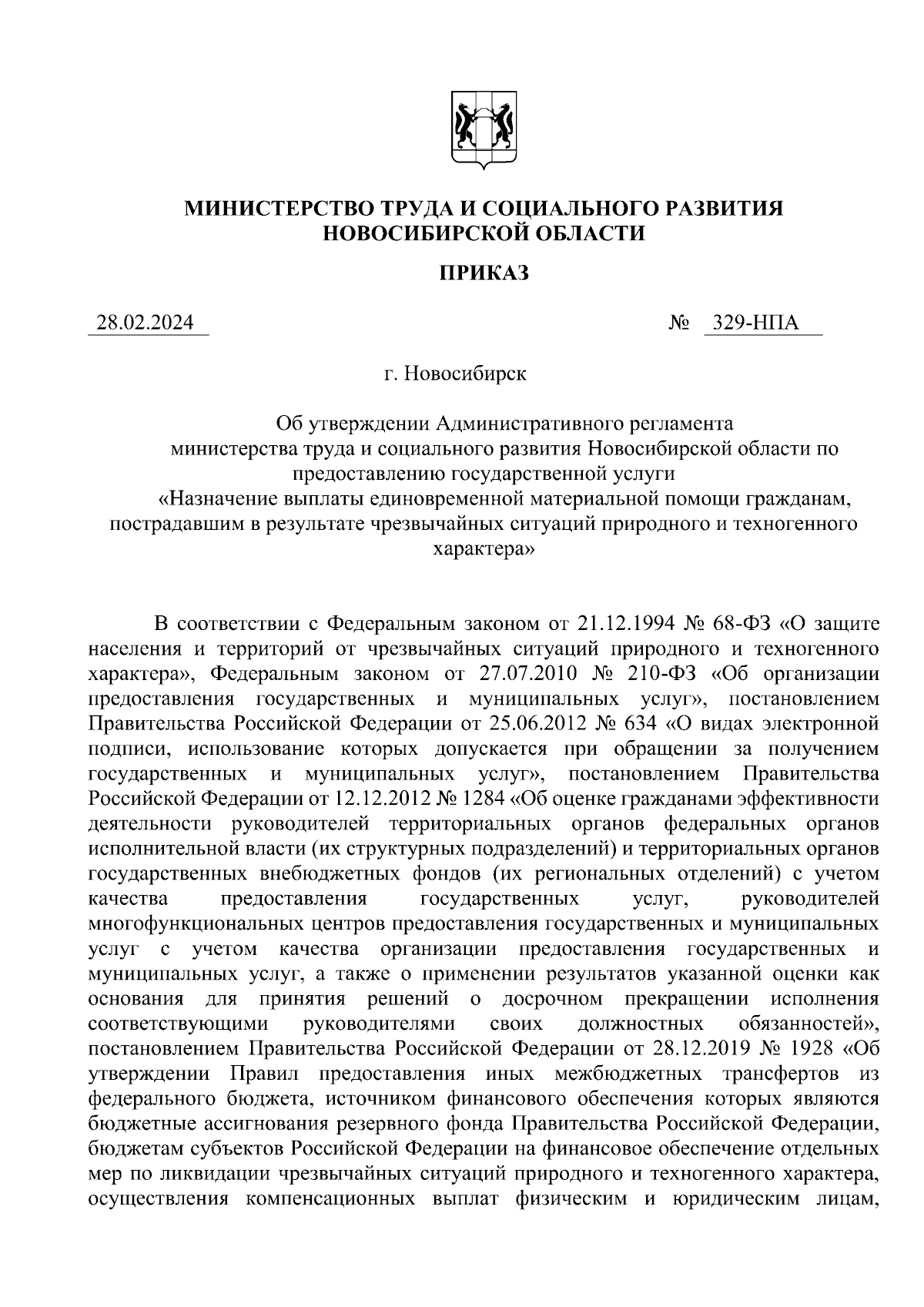 МИНИСТЕРСТВО ТРУДА И СОЦИАЛЬНОГО РАЗВИТИЯ НОВОСИБИРСКОЙ ОБЛАСТИ

ПРИКАЗ

28.02.2024 № 329-НПА

г. Новосибирск

Об утверждении Административного регламента министерства труда и социального развития Новосибирской области по предоставлению государственной услуги «Назначение выплаты единовременной материальной помощи гражданам, пострадавшим в результате чрезвычайных ситуаций природного и техногенного характера»

В соответствии с Федеральным законом от 21.12.1994 № 68-ФЗ «О защите населения и территорий от чрезвычайных ситуаций природного и техногенного характера», Федеральным законом от 27.07.2010 № 210-ФЗ «Об организации предоставления государственных и муниципальных услуг», постановлением Правительства Российской Федерации от 25.06.2012 № 634 «О видах электронной подписи, использование которых допускается при обращении за получением государственных и муниципальных услуг», постановлением Правительства Российской Федерации от 12.12.2012 № 1284 «Об оценке гражданами эффективности деятельности руководителей территориальных органов федеральных органов исполнительной власти (их структурных подразделений) и территориальных органов государственных внебюджетных фондов (их региональных отделений) с учетом качества предоставления государственных услуг, руководителей многофункциональных центров предоставления государственных и муниципальных услуг с учетом качества организации предоставления государственных и муниципальных услуг, а также о применении результатов указанной оценки как основания для принятия решений о досрочном прекращении исполнения соответствующими руководителями своих должностных обязанностей», постановлением Правительства Российской Федерации от 28.12.2019 № 1928 «Об утверждении Правил предоставления иных межбюджетных трансфертов из федерального бюджета, источником финансового обеспечения которых являются бюджетные ассигнования резервного фонда Правительства Российской Федерации, бюджетам субъектов Российской Федерации на финансовое обеспечение отдельных мер по ликвидации чрезвычайных ситуаций природного и техногенного характера, осуществления компенсационных выплат физическим и юридическим лицам,